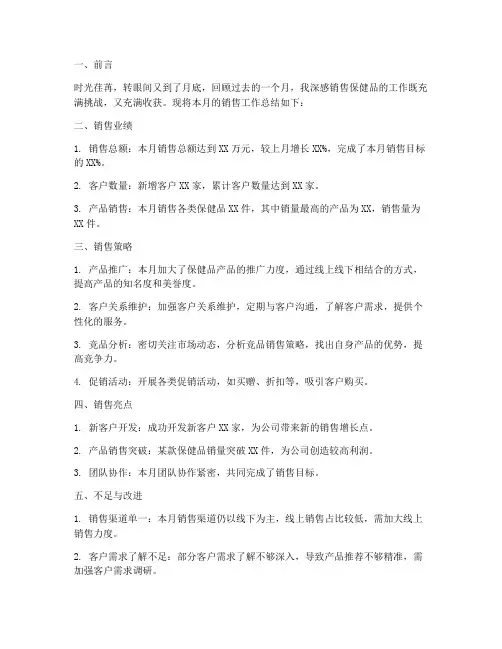 一、前言

时光荏苒，转眼间又到了月底，回顾过去的一个月，我深感销售保健品的工作既充满挑战，又充满收获。现将本月的销售工作总结如下：

二、销售业绩

1. 销售总额：本月销售总额达到 XX 万元，较上月增长 XX%，完成了本月销售目标的 XX%。

2. 客户数量：新增客户 XX 家，累计客户数量达到 XX 家。

3. 产品销售：本月销售各类保健品 XX 件，其中销量最高的产品为 XX，销售量为 XX 件。

三、销售策略

1. 产品推广：本月加大了保健品产品的推广力度，通过线上线下相结合的方式，提高产品的知名度和美誉度。

2. 客户关系维护：加强客户关系维护，定期与客户沟通，了解客户需求，提供个性化的服务。

3. 竞品分析：密切关注市场动态，分析竞品销售策略，找出自身产品的优势，提高竞争力。

4. 促销活动：开展各类促销活动，如买赠、折扣等，吸引客户购买。

四、销售亮点

1. 新客户开发：成功开发新客户 XX 家，为公司带来新的销售增长点。

2. 产品销售突破：某款保健品销量突破 XX 件，为公司创造较高利润。

3. 团队协作：本月团队协作紧密，共同完成了销售目标。

五、不足与改进

1. 销售渠道单一：本月销售渠道仍以线下为主，线上销售占比较低，需加大线上销售力度。

2. 客户需求了解不足：部分客户需求了解不够深入，导致产品推荐不够精准，需加强客户需求调研。